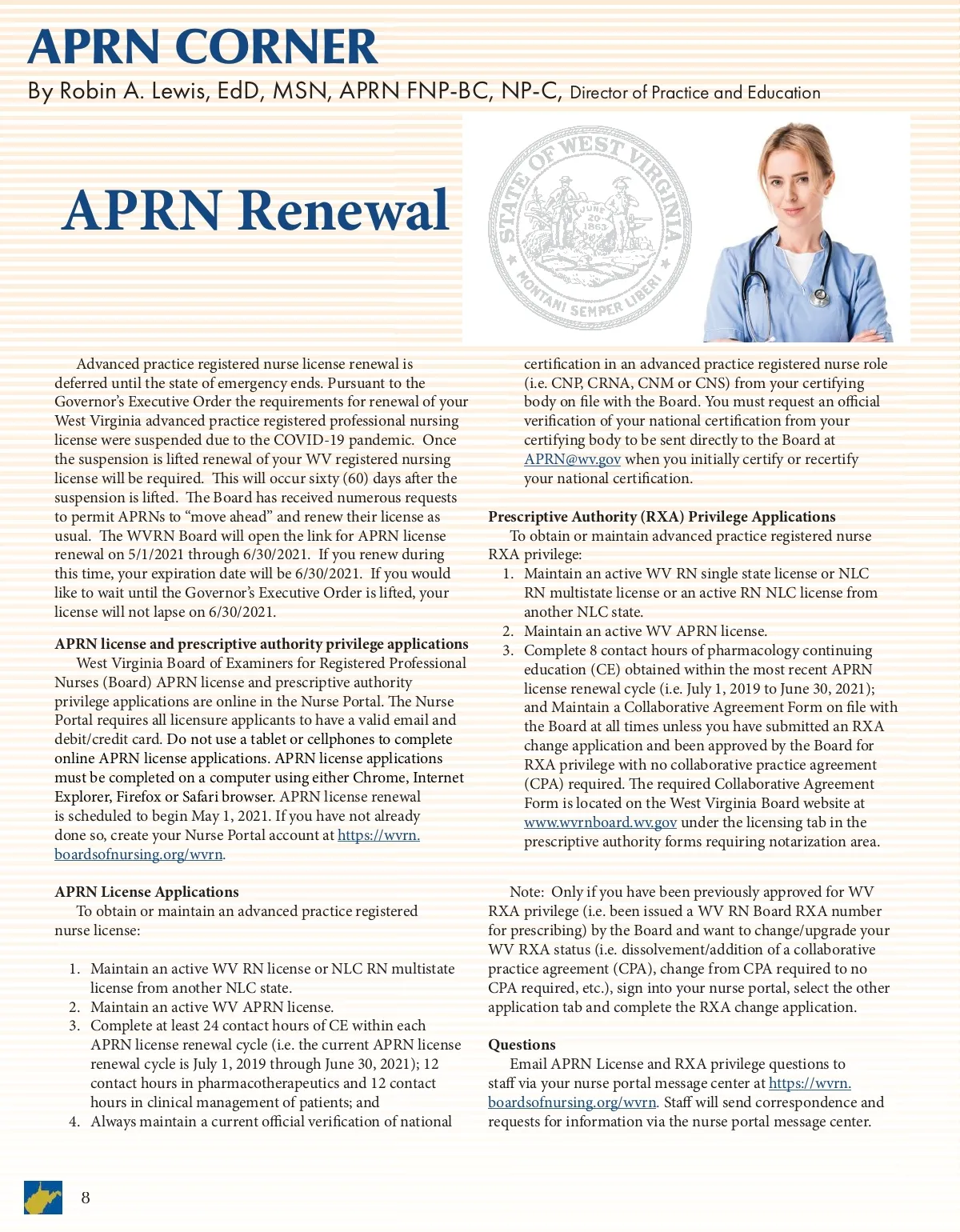 APRN CORNER

By Robin A. Lewis, EdD, MSN, APRN FNP-BC, NP-C, Director of Practice and Education

APRN Renewal

STATE OF WEST VIRGINIA

JUNE 20 1863

MONTANI SEMPER LIBERI

Advanced practice registered nurse license renewal is deferred until the state of emergency ends. Pursuant to the Governor's Executive Order the requirements for renewal of your West Virginia advanced practice registered professional nursing license were suspended due to the COVID-19 pandemic. Once the suspension is lifted renewal of your WV registered nursing license will be required. This will occur sixty (60) days after the suspension is lifted. The Board has received numerous requests to permit APRNs to "move ahead" and renew their license as usual. The WVRN Board will open the link for APRN license renewal on 5/1/2021 through 6/30/2021. If you renew during this time, your expiration date will be 6/30/2021. If you would like to wait until the Governor's Executive Order is lifted, your license will not lapse on 6/30/2021.

APRN license and prescriptive authority privilege applications

West Virginia Board of Examiners for Registered Professional Nurses (Board) APRN license and prescriptive authority privilege applications are online in the Nurse Portal. The Nurse Portal requires all licensure applicants to have a valid email and debit/credit card. Do not use a tablet or cellphones to complete online APRN license applications. APRN license applications must be completed on a computer using either Chrome, Internet Explorer, Firefox or Safari browser. APRN license renewal is scheduled to begin May 1, 2021. If you have not already done so, create your Nurse Portal account at https://wvrn.boardsofnursing.org/wvrn.

APRN License Applications

To obtain or maintain an advanced practice registered nurse license:

1. Maintain an active WV RN license or NLC RN multistate license from another NLC state.
2. Maintain an active WV APRN license.
3. Complete at least 24 contact hours of CE within each APRN license renewal cycle (i.e. the current APRN license renewal cycle is July 1, 2019 through June 30, 2021); 12 contact hours in pharmacotherapeutics and 12 contact hours in clinical management of patients; and
4. Always maintain a current official verification of national certification in an advanced practice registered nurse role (i.e. CNP, CRNA, CNM or CNS) from your certifying body on file with the Board. You must request an official verification of your national certification from your certifying body to be sent directly to the Board at APRN@wv.gov when you initially certify or recertify your national certification.

Prescriptive Authority (RXA) Privilege Applications

To obtain or maintain advanced practice registered nurse RXA privilege:

1. Maintain an active WV RN single state license or NLC RN multistate license or an active RN NLC license from another NLC state.
2. Maintain an active WV APRN license.
3. Complete 8 contact hours of pharmacology continuing education (CE) obtained within the most recent APRN license renewal cycle (i.e. July 1, 2019 to June 30, 2021); and Maintain a Collaborative Agreement Form on file with the Board at all times unless you have submitted an RXA change application and been approved by the Board for RXA privilege with no collaborative practice agreement (CPA) required. The required Collaborative Agreement Form is located on the West Virginia Board website at www.wvrnboard.wv.gov under the licensing tab in the prescriptive authority forms requiring notarization area.

Note: Only if you have been previously approved for WV RXA privilege (i.e. been issued a WV RN Board RXA number for prescribing) by the Board and want to change/upgrade your WV RXA status (i.e. dissolvement/addition of a collaborative practice agreement (CPA), change from CPA required to no CPA required, etc.), sign into your nurse portal, select the other application tab and complete the RXA change application.

Questions

Email APRN License and RXA privilege questions to staff via your nurse portal message center at https://wvrn.boardsofnursing.org/wvrn. Staff will send correspondence and requests for information via the nurse portal message center.

8